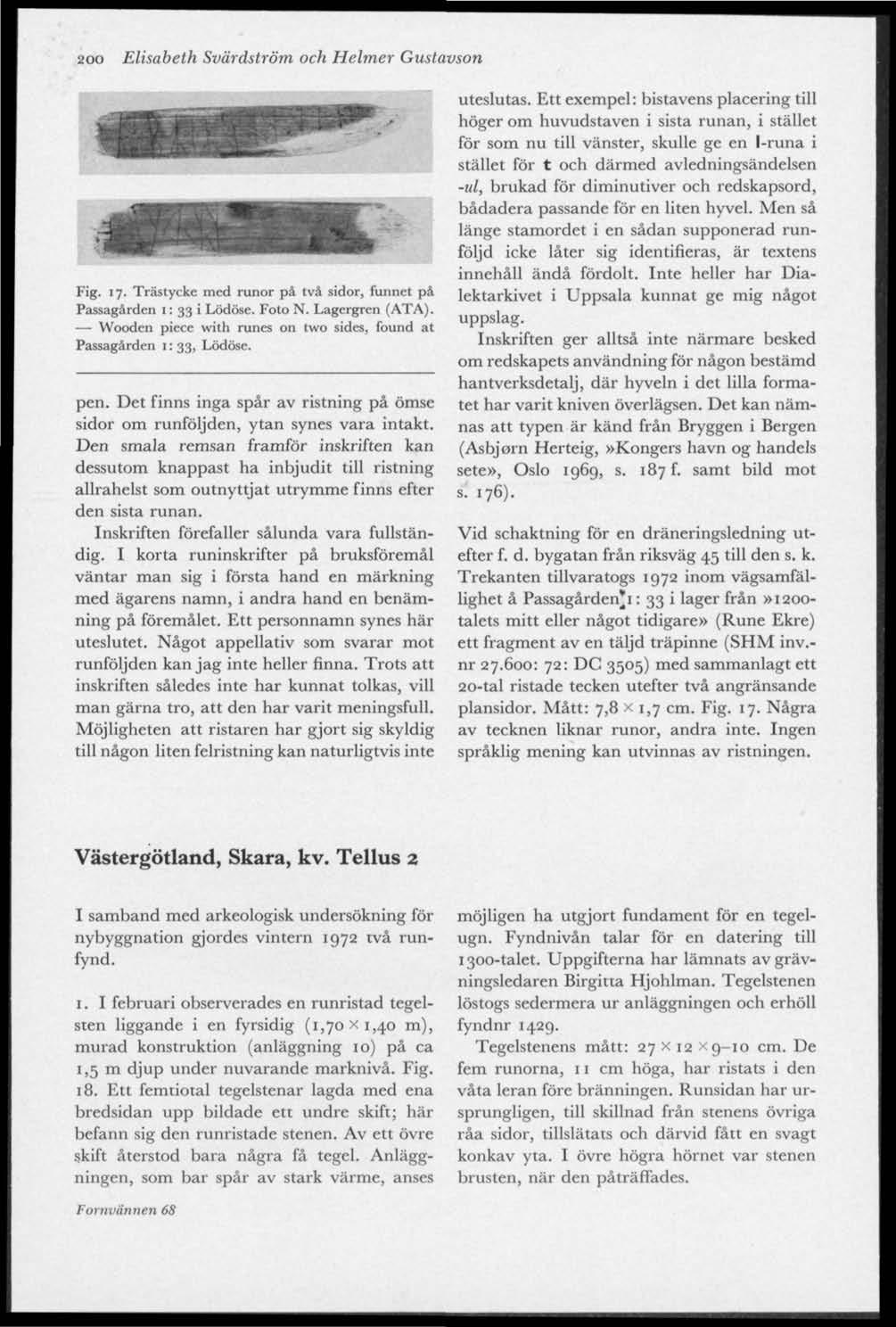 200 Elisabeth Svärdström och Helmer Gustavson

Fig. 17. Trästycke med runor på två sidor, funnet på Passagården 1: 33 i Lödöse. Foto N. Lagergren (ATA). — Wooden piece with runes on two sides, found at Passagården 1: 33, Lödöse.

pen. Det finns inga spår av ristning på ömse sidor om runföljden, ytan synes vara intakt. Den smala remsan framför inskriften kan dessutom knappast ha inbjudit till ristning allrahelst som outnyttjat utrymme finns efter den sista runan.

Inskriften förefaller sålunda vara fullständig. I korta runinskrifter på bruksföremål väntar man sig i första hand en märkning med ägarens namn, i andra hand en benämning på föremålet. Ett personnamn synes här uteslutet. Något appellativ som svarar mot runföljden kan jag inte heller finna. Trots att inskriften således inte har kunnat tolkas, vill man gärna tro, att den har varit meningsfull. Möjligheten att ristaren har gjort sig skyldig till någon liten felristning kan naturligtvis inte uteslutas. Ett exempel: bistavens placering till höger om huvudstaven i sista runan, i stället för som nu till vänster, skulle ge en l-runa i stället för t och därmed avledningsändelsen -ul, brukad för diminutiver och redskapsord, bådadera passande för en liten hyvel. Men så länge stamordet i en sådan supponerad runföljd icke låter sig identifieras, är textens innehåll ändå fördolt. Inte heller har Dialektarkivet i Uppsala kunnat ge mig något uppslag.

Inskriften ger alltså inte närmare besked om redskapets användning för någon bestämd hantverksdetalj, där hyveln i det lilla formatet har varit kniven överlägsen. Det kan nämnas att typen är känd från Bryggen i Bergen (Asbjørn Herteig, »Kongers havn og handels sete», Oslo 1969, s. 187 f. samt bild mot s. 176).

Vid schaktning för en dräneringsledning utefter f. d. bygatan från riksväg 45 till den s. k. Trekanten tillvaratogs 1972 inom vägsamfällighet å Passagården 1: 33 i lager från »1200-talets mitt eller något tidigare» (Rune Ekre) ett fragment av en täljd träpinne (SHM inv.-nr 27.600: 72: DC 3505) med sammanlagt ett 20-tal ristade tecken utefter två angränsande plansidor. Mått: 7,8 × 1,7 cm. Fig. 17. Några av tecknen liknar runor, andra inte. Ingen språklig mening kan utvinnas av ristningen.

Västergötland, Skara, kv. Tellus 2

I samband med arkeologisk undersökning för nybyggnation gjordes vintern 1972 två runfynd.

1. I februari observerades en runristad tegelsten liggande i en fyrsidig (1,70 × 1,40 m), murad konstruktion (anläggning 10) på ca 1,5 m djup under nuvarande marknivå. Fig. 18. Ett femtiotal tegelstenar lagda med ena bredsidan upp bildade ett undre skift; här befann sig den runristade stenen. Av ett övre skift återstod bara några få tegel. Anläggningen, som bar spår av stark värme, anses möjligen ha utgjort fundament för en tegelugn. Fyndnivån talar för en datering till 1300-talet. Uppgifterna har lämnats av grävningsledaren Birgitta Hjohlman. Tegelstenen löstogs sedermera ur anläggningen och erhöll fyndnr 1429.

Tegelstenens mått: 27 × 12 × 9–10 cm. De fem runorna, 11 cm höga, har ristats i den våta leran före bränningen. Runsidan har ursprungligen, till skillnad från stenens övriga råa sidor, tillslätats och därvid fått en svagt konkav yta. I övre högra hörnet var stenen brusten, när den påträffades.

Fornvännen 68